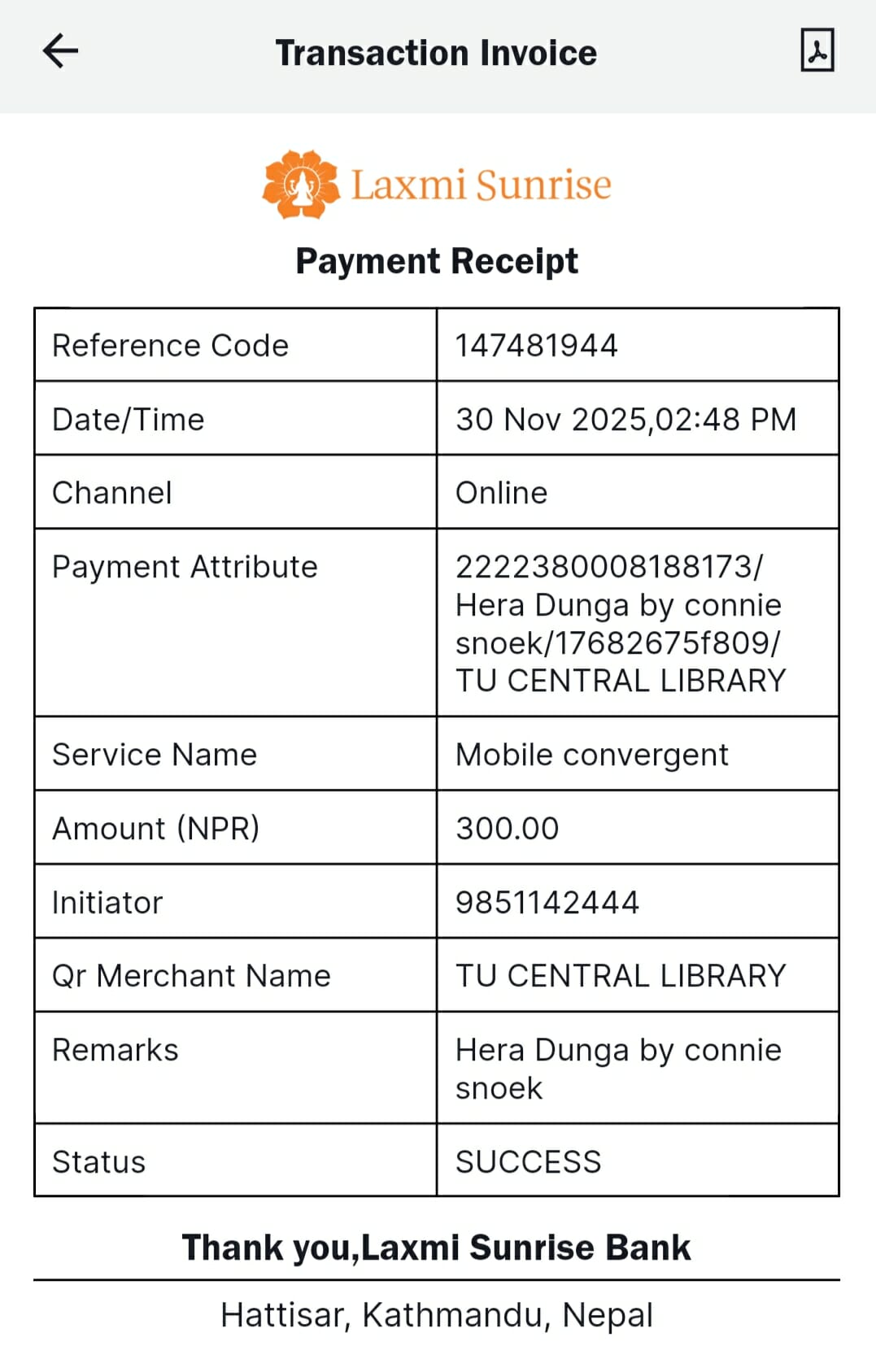 Transaction Invoice

Laxmi Sunrise

Payment Receipt

| Reference Code | 147481944 |
|---|---|
| Date/Time | 30 Nov 2025,02:48 PM |
| Channel | Online |
| Payment Attribute | 2222380008188173/ Hera Dunga by connie snoek/17682675f809/ TU CENTRAL LIBRARY |
| Service Name | Mobile convergent |
| Amount (NPR) | 300.00 |
| Initiator | 9851142444 |
| Qr Merchant Name | TU CENTRAL LIBRARY |
| Remarks | Hera Dunga by connie snoek |
| Status | SUCCESS |

Thank you,Laxmi Sunrise Bank

Hattisar, Kathmandu, Nepal